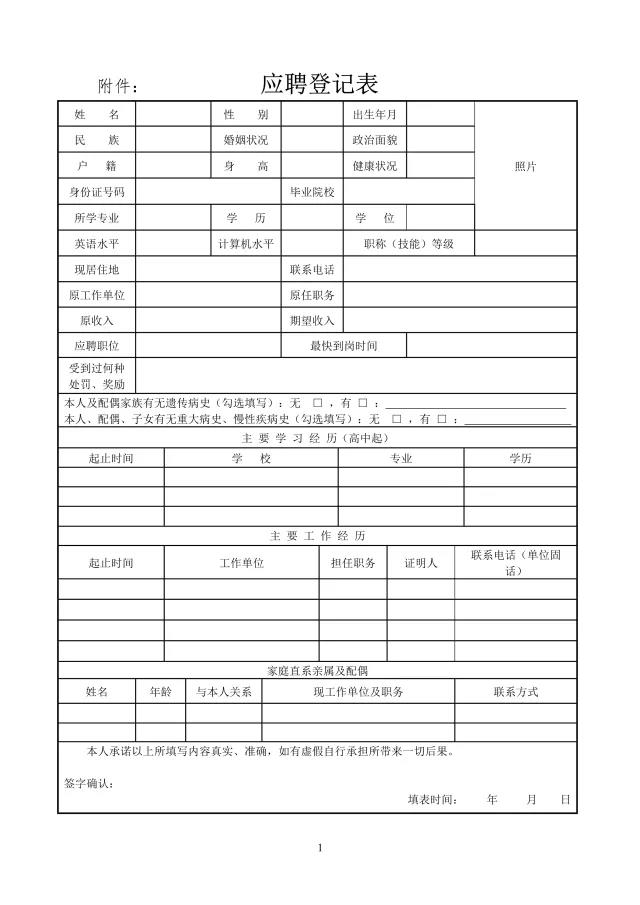 附件：　　　　应聘登记表

| 姓　名 | | 性　别 | | 出生年月 | | 照片 |
|---|---|---|---|---|---|---|
| 民　族 | | 婚姻状况 | | 政治面貌 | | |
| 户　籍 | | 身　高 | | 健康状况 | | |
| 身份证号码 | | | 毕业院校 | | | |
| 所学专业 | | 学　历 | | 学　位 | | |
| 英语水平 | | 计算机水平 | | 职称（技能）等级 | | |
| 现居住地 | | | 联系电话 | | | |
| 原工作单位 | | | 原任职务 | | | |
| 原收入 | | | 期望收入 | | | |
| 应聘职位 | | | 最快到岗时间 | | | |
| 受到过何种处罚、奖励 | | | | | | |

本人及配偶家族有无遗传病史（勾选填写）：无　□，有 □：

本人、配偶、子女有无重大病史、慢性疾病史（勾选填写）：无　□，有 □：

主 要 学 习 经 历（高中起）

| 起止时间 | 学　校 | 专业 | 学历 |
|---|---|---|---|
| | | | |
| | | | |
| | | | |

主 要 工 作 经 历

| 起止时间 | 工作单位 | 担任职务 | 证明人 | 联系电话（单位固话） |
|---|---|---|---|---|
| | | | | |
| | | | | |
| | | | | |
| | | | | |

家庭直系亲属及配偶

| 姓名 | 年龄 | 与本人关系 | 现工作单位及职务 | 联系方式 |
|---|---|---|---|---|
| | | | | |
| | | | | |

本人承诺以上所填写内容真实、准确，如有虚假自行承担所带来一切后果。

签字确认：

填表时间：　年　月　日

1